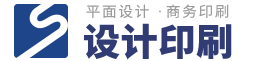 平面设计 · 商务印刷

设计印刷